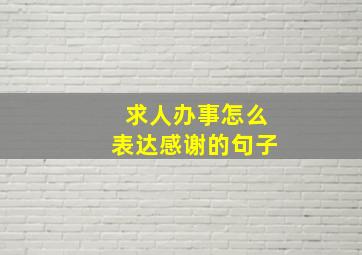 求人办事怎么
表达感谢的句子